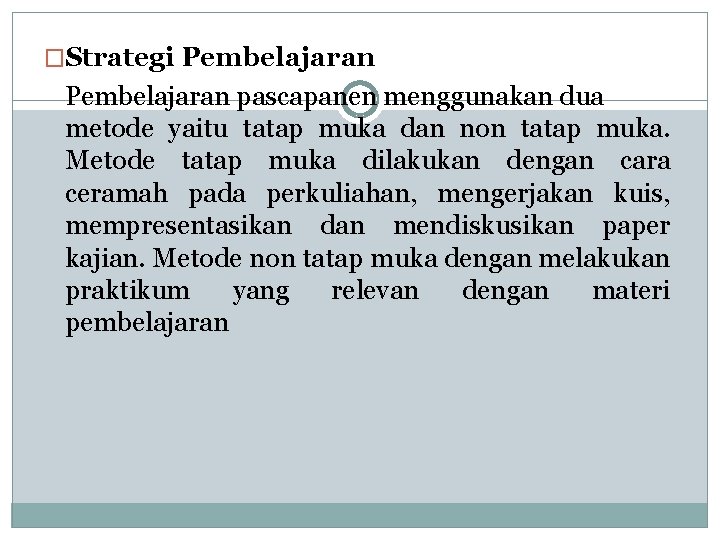 Strategi Pembelajaran

Pembelajaran pascapanen menggunakan dua metode yaitu tatap muka dan non tatap muka. Metode tatap muka dilakukan dengan cara ceramah pada perkuliahan, mengerjakan kuis, mempresentasikan dan mendiskusikan paper kajian. Metode non tatap muka dengan melakukan praktikum yang relevan dengan materi pembelajaran